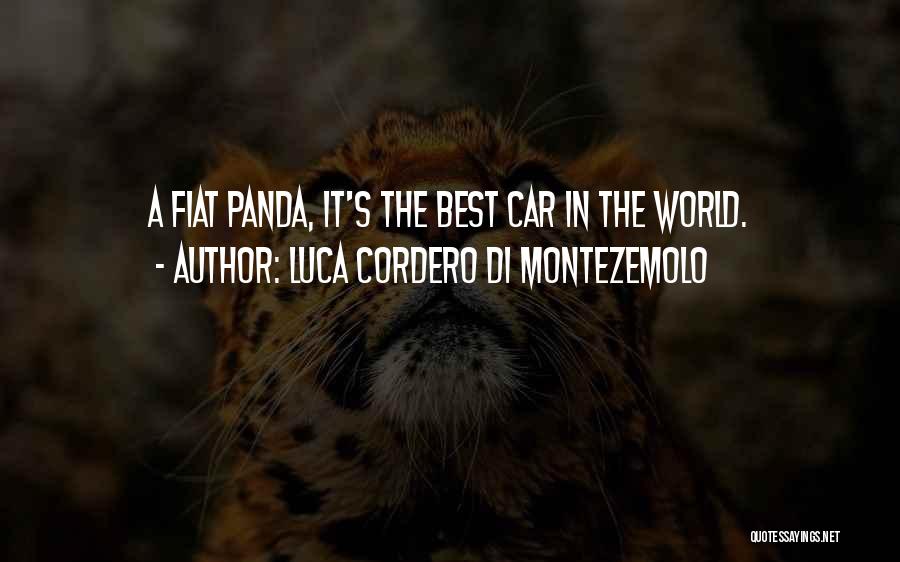 A FIAT PANDA, IT'S THE BEST CAR IN THE WORLD.
- AUTHOR: LUCA CORDERO DI MONTEZEMOLO

QUOTESSAYINGS.NET